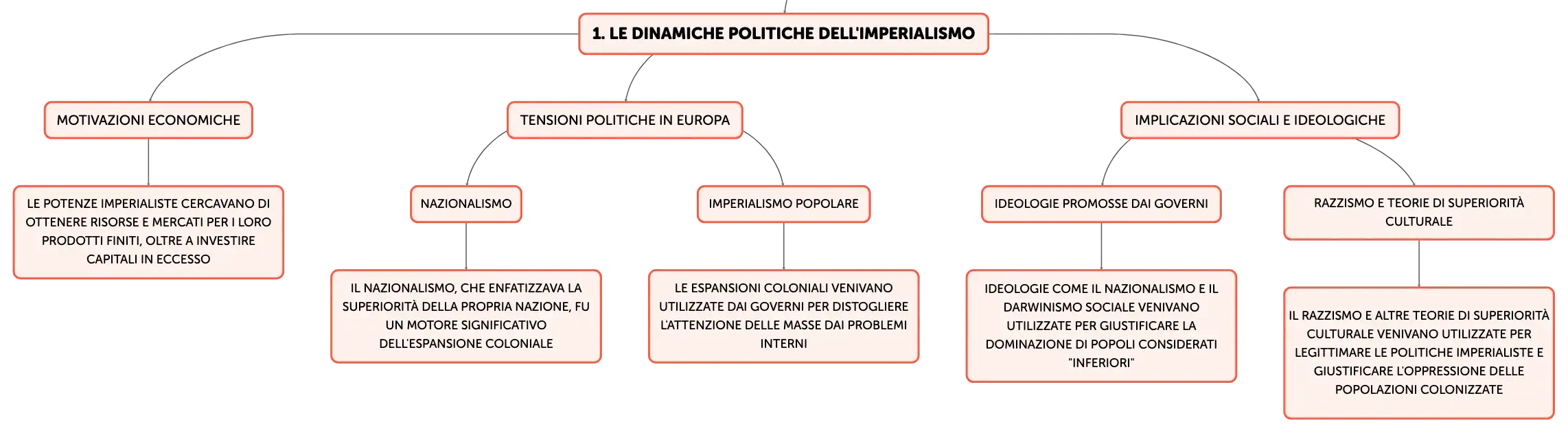 1. LE DINAMICHE POLITICHE DELL'IMPERIALISMO

MOTIVAZIONI ECONOMICHE

LE POTENZE IMPERIALISTE CERCAVANO DI OTTENERE RISORSE E MERCATI PER I LORO PRODOTTI FINITI, OLTRE A INVESTIRE CAPITALI IN ECCESSO

TENSIONI POLITICHE IN EUROPA

NAZIONALISMO

IL NAZIONALISMO, CHE ENFATIZZAVA LA SUPERIORITÀ DELLA PROPRIA NAZIONE, FU UN MOTORE SIGNIFICATIVO DELL'ESPANSIONE COLONIALE

IMPERIALISMO POPOLARE

LE ESPANSIONI COLONIALI VENIVANO UTILIZZATE DAI GOVERNI PER DISTOGLIERE L'ATTENZIONE DELLE MASSE DAI PROBLEMI INTERNI

IMPLICAZIONI SOCIALI E IDEOLOGICHE

IDEOLOGIE PROMOSSE DAI GOVERNI

IDEOLOGIE COME IL NAZIONALISMO E IL DARWINISMO SOCIALE VENIVANO UTILIZZATE PER GIUSTIFICARE LA DOMINAZIONE DI POPOLI CONSIDERATI "INFERIORI"

RAZZISMO E TEORIE DI SUPERIORITÀ CULTURALE

IL RAZZISMO E ALTRE TEORIE DI SUPERIORITÀ CULTURALE VENIVANO UTILIZZATE PER LEGITTIMARE LE POLITICHE IMPERIALISTE E GIUSTIFICARE L'OPPRESSIONE DELLE POPOLAZIONI COLONIZZATE